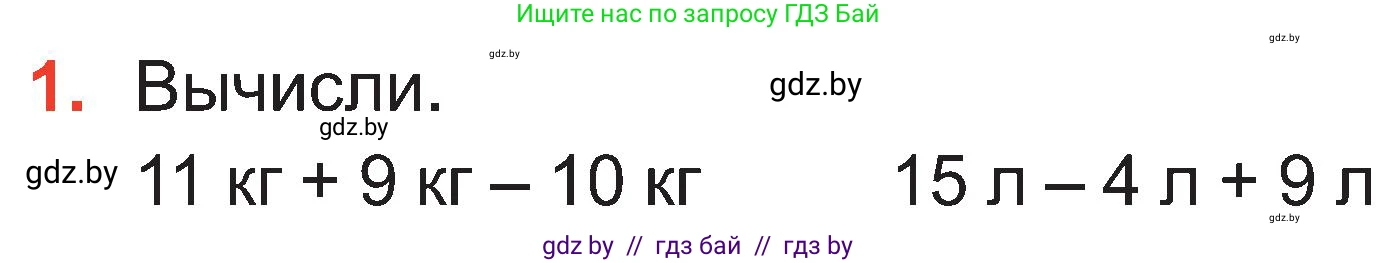 Ищите нас по запросу ГДЗ Бай

gdz.by

gdz.by

1. Вычисли.

gdz.by

gdz.by

gdz.by

11 кг + 9 кг – 10 кг

15 л – 4 л + 9 л

gdz.by

gdz by // гдз бай // гдз by